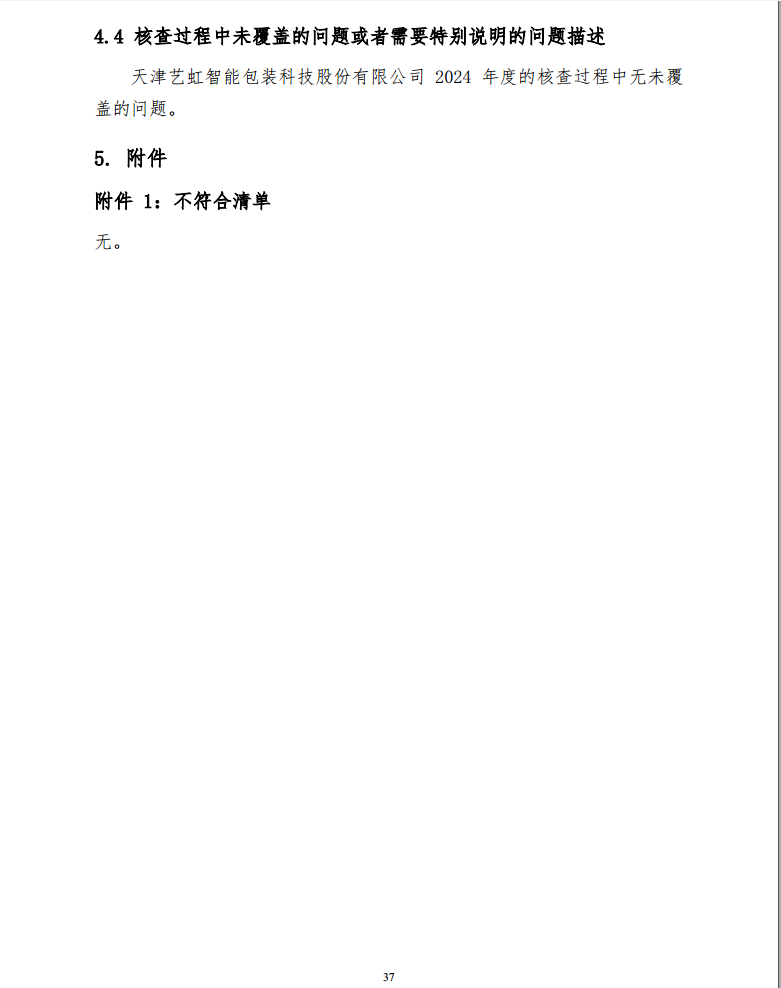 4.4 核查过程中未覆盖的问题或者需要特别说明的问题描述

天津艺虹智能包装科技股份有限公司2024年度的核查过程中无未覆盖的问题。

5. 附件

附件1：不符合清单

无。

37